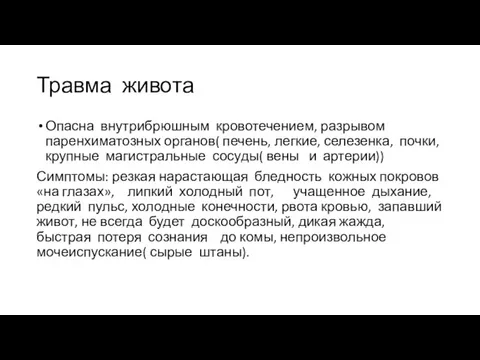 Травма живота

• Опасна внутрибрюшным кровотечением, разрывом паренхиматозных органов( печень, легкие, селезенка, почки, крупные магистральные сосуды( вены и артерии))

Симптомы: резкая нарастающая бледность кожных покровов «на глазах», липкий холодный пот, учащенное дыхание, редкий пульс, холодные конечности, рвота кровью, запавший живот, не всегда будет доскообразный, дикая жажда, быстрая потеря сознания до комы, непроизвольное мочеиспускание( сырые штаны).